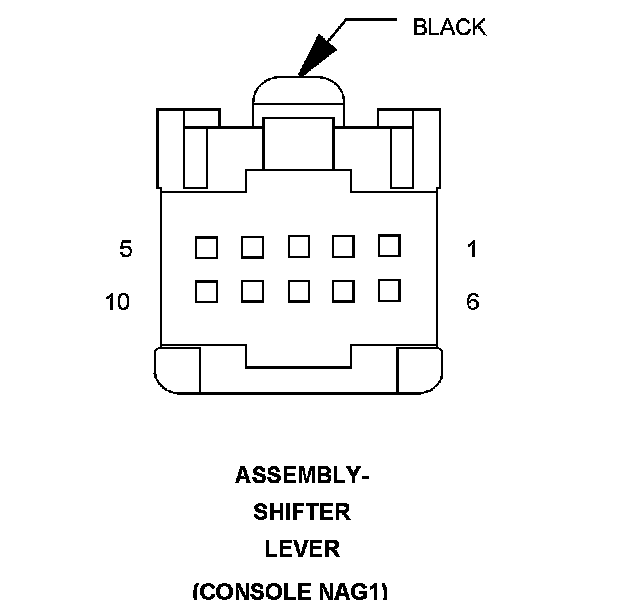 BLACK

5

1

10

6

ASSEMBLY-
SHIFTER
LEVER

(CONSOLE NAG1)